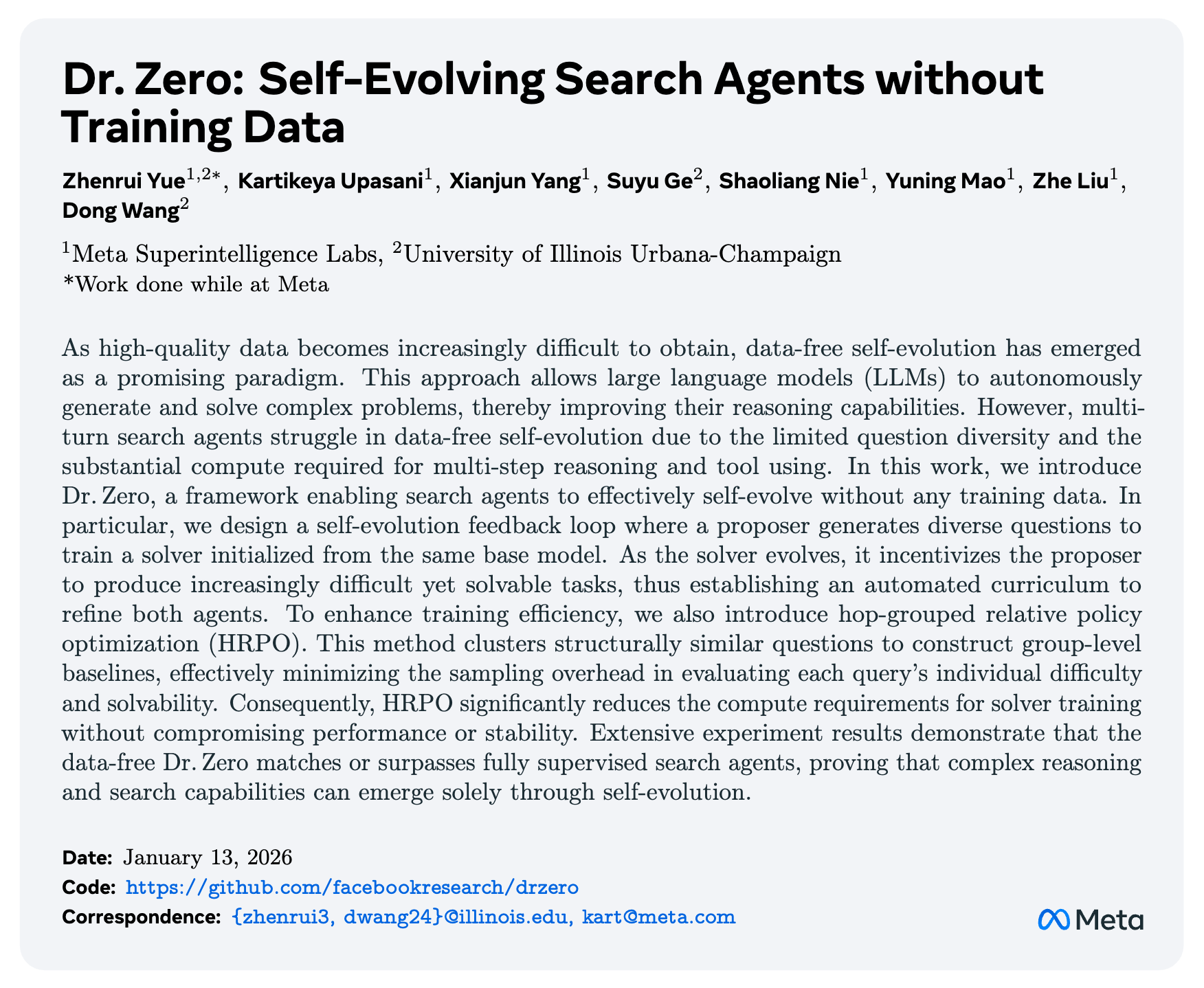 Dr. Zero: Self-Evolving Search Agents without Training Data

Zhenrui Yue$^{1,2*}$, Kartikeya Upasani$^{1}$, Xianjun Yang$^{1}$, Suyu Ge$^{2}$, Shaoliang Nie$^{1}$, Yuning Mao$^{1}$, Zhe Liu$^{1}$, Dong Wang$^{2}$

$^{1}$Meta Superintelligence Labs, $^{2}$University of Illinois Urbana-Champaign
*Work done while at Meta

As high-quality data becomes increasingly difficult to obtain, data-free self-evolution has emerged as a promising paradigm. This approach allows large language models (LLMs) to autonomously generate and solve complex problems, thereby improving their reasoning capabilities. However, multi-turn search agents struggle in data-free self-evolution due to the limited question diversity and the substantial compute required for multi-step reasoning and tool using. In this work, we introduce Dr. Zero, a framework enabling search agents to effectively self-evolve without any training data. In particular, we design a self-evolution feedback loop where a proposer generates diverse questions to train a solver initialized from the same base model. As the solver evolves, it incentivizes the proposer to produce increasingly difficult yet solvable tasks, thus establishing an automated curriculum to refine both agents. To enhance training efficiency, we also introduce hop-grouped relative policy optimization (HRPO). This method clusters structurally similar questions to construct group-level baselines, effectively minimizing the sampling overhead in evaluating each query's individual difficulty and solvability. Consequently, HRPO significantly reduces the compute requirements for solver training without compromising performance or stability. Extensive experiment results demonstrate that the data-free Dr. Zero matches or surpasses fully supervised search agents, proving that complex reasoning and search capabilities can emerge solely through self-evolution.

Date: January 13, 2026
Code: https://github.com/facebookresearch/drzero
Correspondence: {zhenrui3, dwang24}@illinois.edu, kart@meta.com

Meta